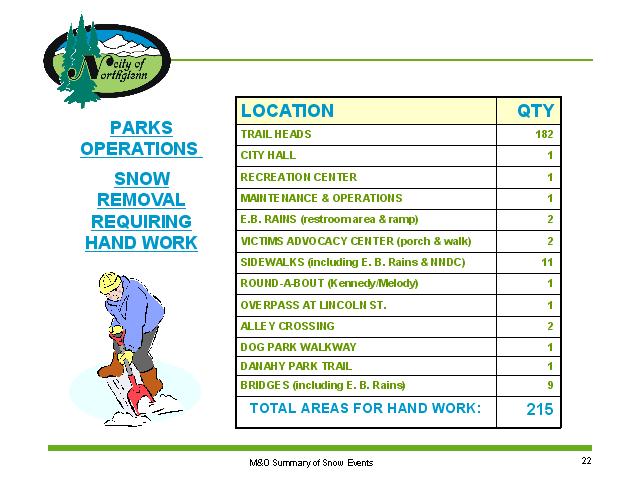 City of Northglenn

PARKS OPERATIONS

SNOW REMOVAL REQUIRING HAND WORK

| LOCATION | QTY |
|---|---|
| TRAIL HEADS | 182 |
| CITY HALL | 1 |
| RECREATION CENTER | 1 |
| MAINTENANCE & OPERATIONS | 1 |
| E.B. RAINS (restroom area & ramp) | 2 |
| VICTIMS ADVOCACY CENTER (porch & walk) | 2 |
| SIDEWALKS (including E. B. Rains & NNDC) | 11 |
| ROUND-A-BOUT (Kennedy/Melody) | 1 |
| OVERPASS AT LINCOLN ST. | 1 |
| ALLEY CROSSING | 2 |
| DOG PARK WALKWAY | 1 |
| DANAHY PARK TRAIL | 1 |
| BRIDGES (including E. B. Rains) | 9 |
| TOTAL AREAS FOR HAND WORK: | 215 |

M&O Summary of Snow Events

22